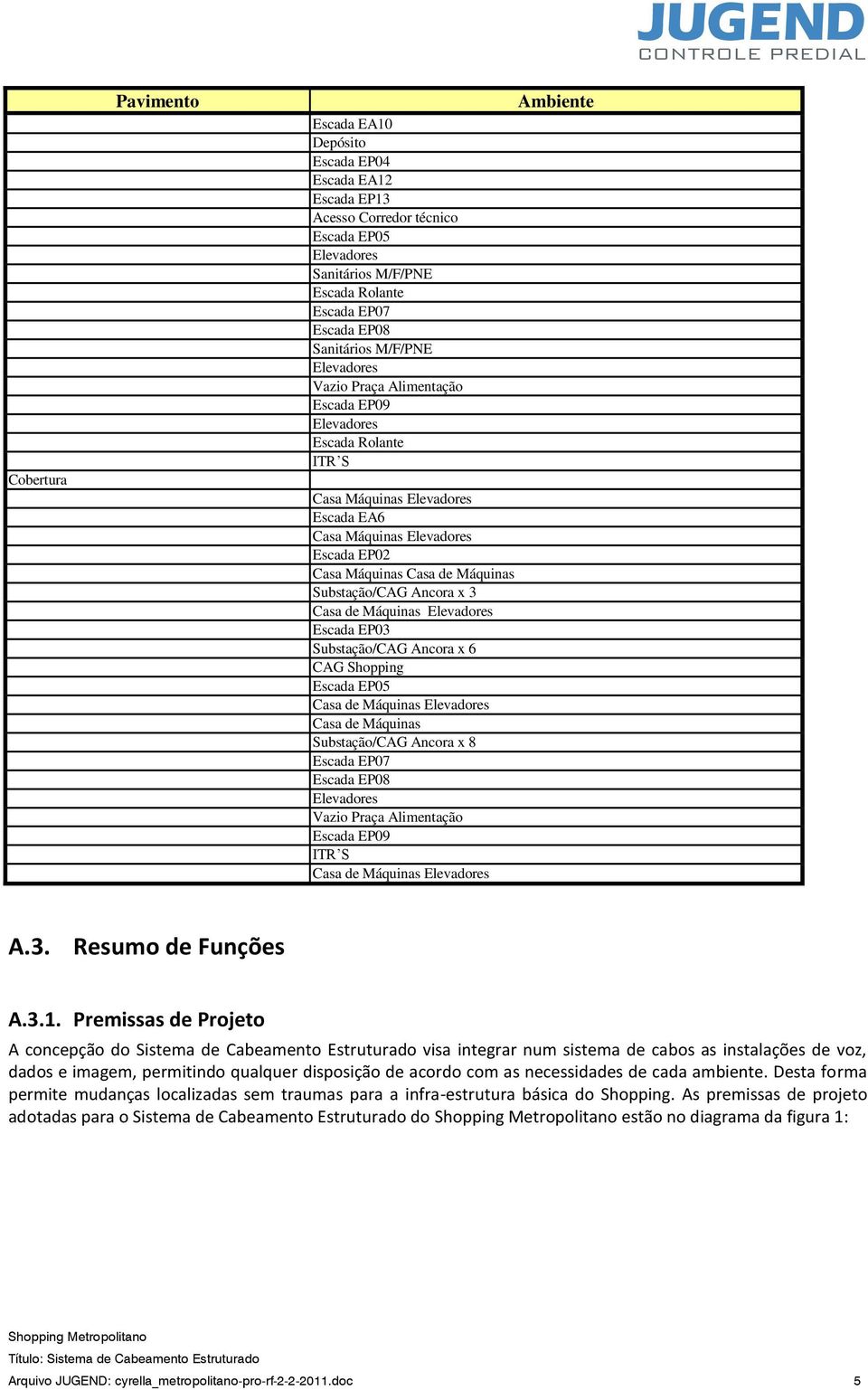 JUGEND
CONTROLE PREDIAL

| Pavimento | Ambiente |
|---|---|
| | Escada EA10 |
| | Depósito |
| | Escada EP04 |
| | Escada EA12 |
| | Escada EP13 |
| | Acesso Corredor técnico |
| | Escada EP05 |
| | Elevadores |
| | Sanitários M/F/PNE |
| | Escada Rolante |
| | Escada EP07 |
| | Escada EP08 |
| | Sanitários M/F/PNE |
| | Elevadores |
| | Vazio Praça Alimentação |
| | Escada EP09 |
| | Elevadores |
| | Escada Rolante |
| | ITR'S |
| Cobertura | |
| | Casa Máquinas Elevadores |
| | Escada EA6 |
| | Casa Máquinas Elevadores |
| | Escada EP02 |
| | Casa Máquinas Casa de Máquinas |
| | Substação/CAG Ancora x 3 |
| | Casa de Máquinas Elevadores |
| | Escada EP03 |
| | Substação/CAG Ancora x 6 |
| | CAG Shopping |
| | Escada EP05 |
| | Casa de Máquinas Elevadores |
| | Casa de Máquinas |
| | Substação/CAG Ancora x 8 |
| | Escada EP07 |
| | Escada EP08 |
| | Elevadores |
| | Vazio Praça Alimentação |
| | Escada EP09 |
| | ITR'S |
| | Casa de Máquinas Elevadores |

A.3. Resumo de Funções

A.3.1. Premissas de Projeto

A concepção do Sistema de Cabeamento Estruturado visa integrar num sistema de cabos as instalações de voz, dados e imagem, permitindo qualquer disposição de acordo com as necessidades de cada ambiente. Desta forma permite mudanças localizadas sem traumas para a infra-estrutura básica do Shopping. As premissas de projeto adotadas para o Sistema de Cabeamento Estruturado do Shopping Metropolitano estão no diagrama da figura 1:

Shopping Metropolitano
Título: Sistema de Cabeamento Estruturado
Arquivo JUGEND: cyrella_metropolitano-pro-rf-2-2-2011.doc 5